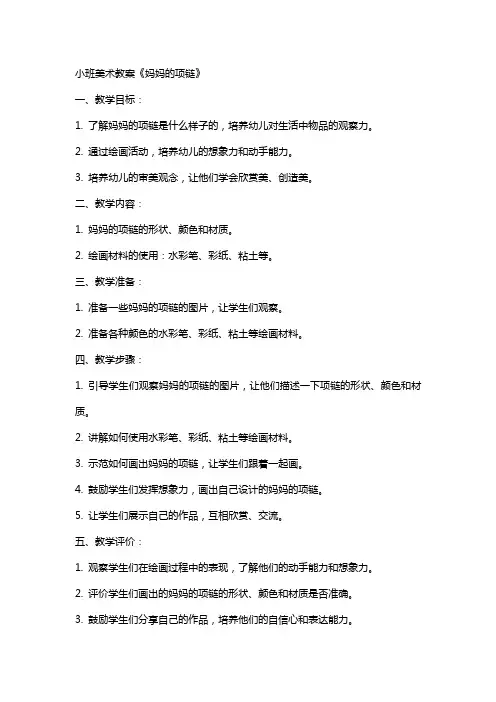 小班美术教案《妈妈的项链》

一、教学目标：

1. 了解妈妈的项链是什么样子的，培养幼儿对生活中物品的观察力。

2. 通过绘画活动，培养幼儿的想象力和动手能力。

3. 培养幼儿的审美观念，让他们学会欣赏美、创造美。

二、教学内容：

1. 妈妈的项链的形状、颜色和材质。

2. 绘画材料的使用：水彩笔、彩纸、粘土等。

三、教学准备：

1. 准备一些妈妈的项链的图片，让学生们观察。

2. 准备各种颜色的水彩笔、彩纸、粘土等绘画材料。

四、教学步骤：

1. 引导学生们观察妈妈的项链的图片，让他们描述一下项链的形状、颜色和材质。

2. 讲解如何使用水彩笔、彩纸、粘土等绘画材料。

3. 示范如何画出妈妈的项链，让学生们跟着一起画。

4. 鼓励学生们发挥想象力，画出自己设计的妈妈的项链。

5. 让学生们展示自己的作品，互相欣赏、交流。

五、教学评价：

1. 观察学生们在绘画过程中的表现，了解他们的动手能力和想象力。

2. 评价学生们画出的妈妈的项链的形状、颜色和材质是否准确。

3. 鼓励学生们分享自己的作品，培养他们的自信心和表达能力。